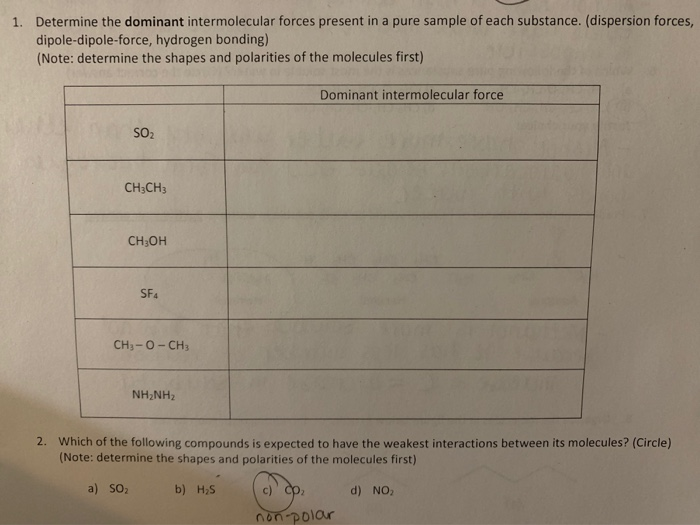 1. Determine the dominant intermolecular forces present in a pure sample of each substance. (dispersion forces, dipole-dipole-force, hydrogen bonding)
(Note: determine the shapes and polarities of the molecules first)

| | Dominant intermolecular force |
|---|---|
| $SO_2$ | |
| $CH_3CH_3$ | |
| $CH_3OH$ | |
| $SF_4$ | |
| $CH_3-O-CH_3$ | |
| $NH_2NH_2$ | |

2. Which of the following compounds is expected to have the weakest interactions between its molecules? (Circle)
(Note: determine the shapes and polarities of the molecules first)

a) $SO_2$   b) $H_2S$   c) $CO_2$   d) $NO_2$

non-polar